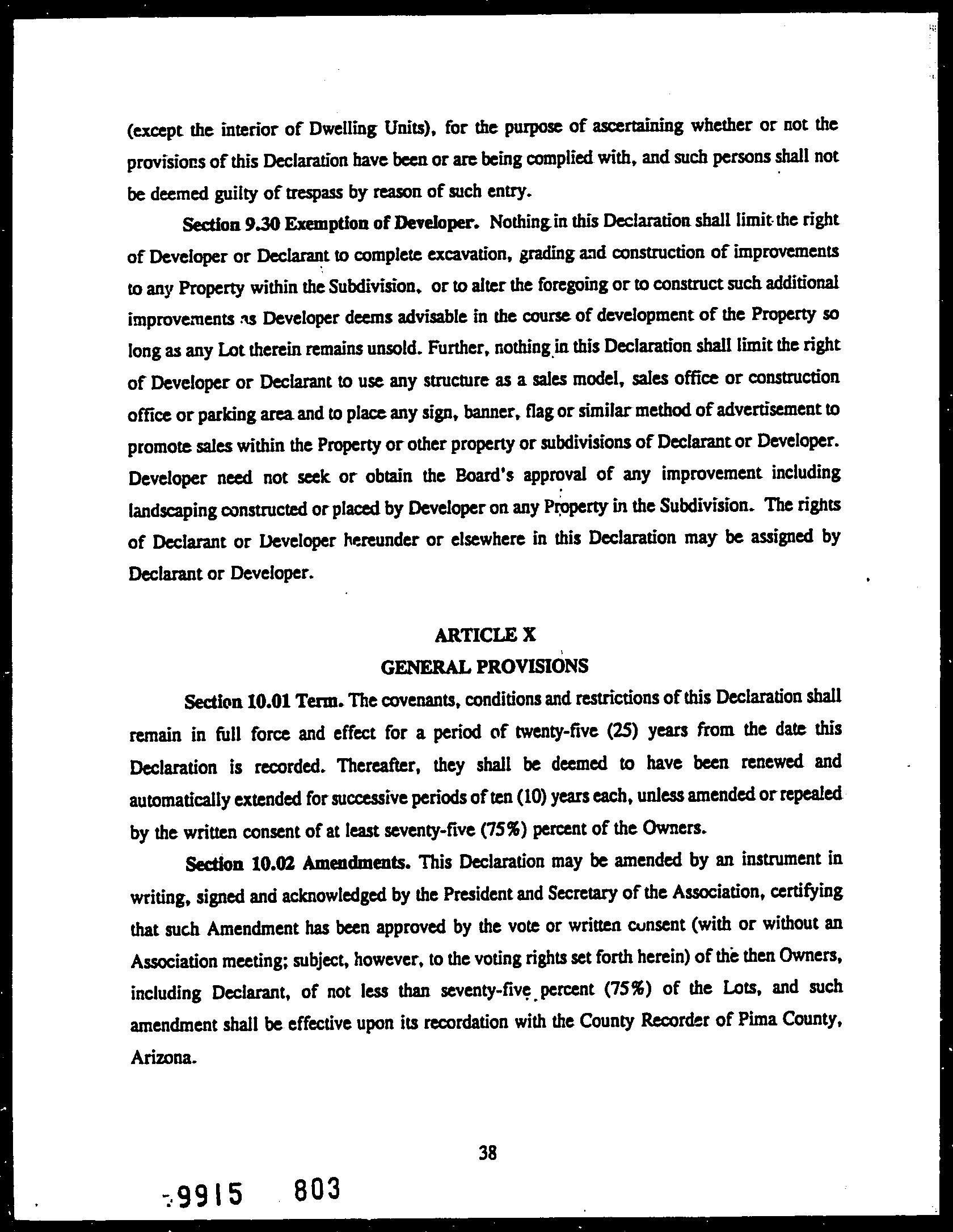 (except the interior of Dwelling Units), for the purpose of ascertaining whether or not the provisions of this Declaration have been or are being complied with, and such persons shall not be deemed guilty of trespass by reason of such entry.

Section 9.30 Exemption of Developer. Nothing in this Declaration shall limit the right of Developer or Declarant to complete excavation, grading and construction of improvements to any Property within the Subdivision, or to alter the foregoing or to construct such additional improvements as Developer deems advisable in the course of development of the Property so long as any Lot therein remains unsold. Further, nothing in this Declaration shall limit the right of Developer or Declarant to use any structure as a sales model, sales office or construction office or parking area and to place any sign, banner, flag or similar method of advertisement to promote sales within the Property or other property or subdivisions of Declarant or Developer. Developer need not seek or obtain the Board's approval of any improvement including landscaping constructed or placed by Developer on any Property in the Subdivision. The rights of Declarant or Developer hereunder or elsewhere in this Declaration may be assigned by Declarant or Developer.

ARTICLE X
GENERAL PROVISIONS

Section 10.01 Term. The covenants, conditions and restrictions of this Declaration shall remain in full force and effect for a period of twenty-five (25) years from the date this Declaration is recorded. Thereafter, they shall be deemed to have been renewed and automatically extended for successive periods of ten (10) years each, unless amended or repealed by the written consent of at least seventy-five (75%) percent of the Owners.

Section 10.02 Amendments. This Declaration may be amended by an instrument in writing, signed and acknowledged by the President and Secretary of the Association, certifying that such Amendment has been approved by the vote or written consent (with or without an Association meeting; subject, however, to the voting rights set forth herein) of the then Owners, including Declarant, of not less than seventy-five percent (75%) of the Lots, and such amendment shall be effective upon its recordation with the County Recorder of Pima County, Arizona.

38

9915 803